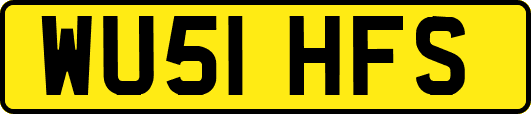 WU51 HFS